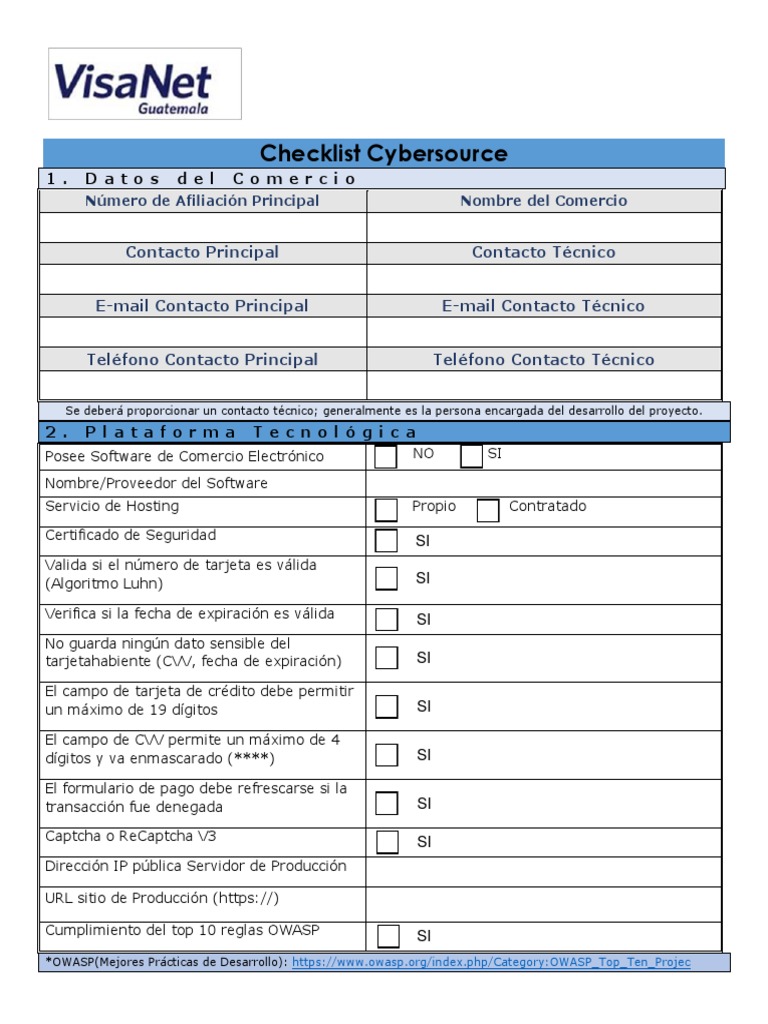 VisaNet
Guatemala

Checklist Cybersource

1. Datos del Comercio

| Número de Afiliación Principal | Nombre del Comercio |
|---|---|
| | |
| Contacto Principal | Contacto Técnico |
| | |
| E-mail Contacto Principal | E-mail Contacto Técnico |
| | |
| Teléfono Contacto Principal | Teléfono Contacto Técnico |
| | |

Se deberá proporcionar un contacto técnico; generalmente es la persona encargada del desarrollo del proyecto.

2. Plataforma Tecnológica

| | |
|---|---|
| Posee Software de Comercio Electrónico | NO SI |
| Nombre/Proveedor del Software | |
| Servicio de Hosting | Propio Contratado |
| Certificado de Seguridad | SI |
| Valida si el número de tarjeta es válida (Algoritmo Luhn) | SI |
| Verifica si la fecha de expiración es válida | SI |
| No guarda ningún dato sensible del tarjetahabiente (CVV, fecha de expiración) | SI |
| El campo de tarjeta de crédito debe permitir un máximo de 19 dígitos | SI |
| El campo de CVV permite un máximo de 4 dígitos y va enmascarado (****) | SI |
| El formulario de pago debe refrescarse si la transacción fue denegada | SI |
| Captcha o ReCaptcha V3 | SI |
| Dirección IP pública Servidor de Producción | |
| URL sitio de Producción (https://) | |
| Cumplimiento del top 10 reglas OWASP | SI |

*OWASP(Mejores Prácticas de Desarrollo): https://www.owasp.org/index.php/Category:OWASP_Top_Ten_Projec